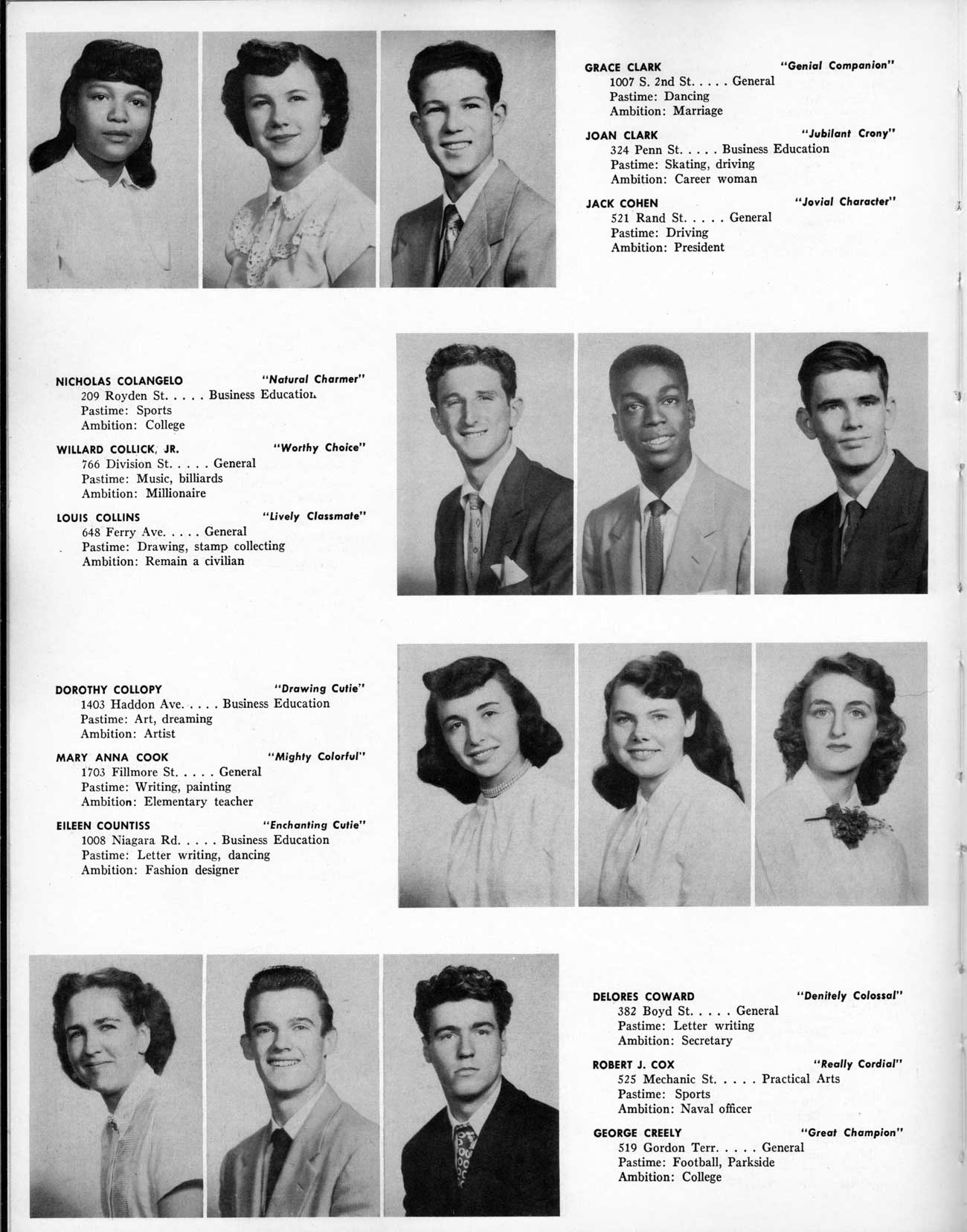 GRACE CLARK "Genial Companion"
1007 S. 2nd St. . . . . General
Pastime: Dancing
Ambition: Marriage

JOAN CLARK "Jubilant Crony"
324 Penn St. . . . . Business Education
Pastime: Skating, driving
Ambition: Career woman

JACK COHEN "Jovial Character"
521 Rand St. . . . . General
Pastime: Driving
Ambition: President

NICHOLAS COLANGELO "Natural Charmer"
209 Royden St. . . . . Business Education
Pastime: Sports
Ambition: College

WILLARD COLLICK, JR. "Worthy Choice"
766 Division St. . . . . General
Pastime: Music, billiards
Ambition: Millionaire

LOUIS COLLINS "Lively Classmate"
648 Ferry Ave. . . . . General
Pastime: Drawing, stamp collecting
Ambition: Remain a civilian

DOROTHY COLLOPY "Drawing Cutie"
1403 Haddon Ave. . . . . Business Education
Pastime: Art, dreaming
Ambition: Artist

MARY ANNA COOK "Mighty Colorful"
1703 Fillmore St. . . . . General
Pastime: Writing, painting
Ambition: Elementary teacher

EILEEN COUNTISS "Enchanting Cutie"
1008 Niagara Rd. . . . . Business Education
Pastime: Letter writing, dancing
Ambition: Fashion designer

DELORES COWARD "Denitely Colossal"
382 Boyd St. . . . . General
Pastime: Letter writing
Ambition: Secretary

ROBERT J. COX "Really Cordial"
525 Mechanic St. . . . . Practical Arts
Pastime: Sports
Ambition: Naval officer

GEORGE CREELY "Great Champion"
519 Gordon Terr. . . . . General
Pastime: Football, Parkside
Ambition: College